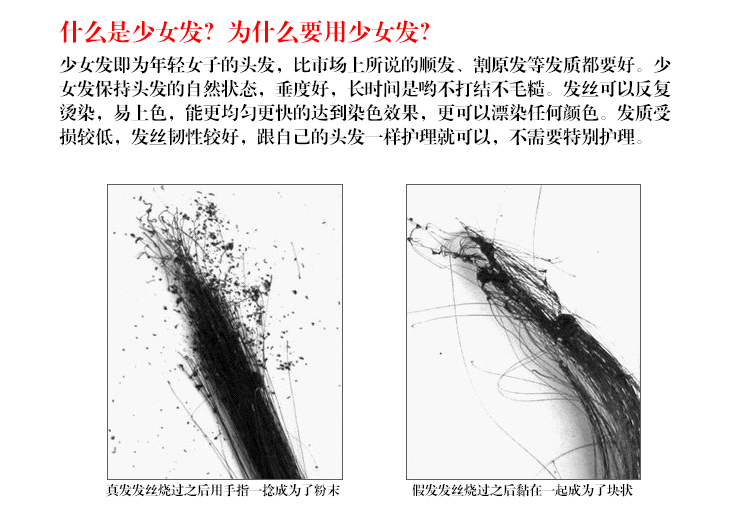 什么是少女发？为什么要用少女发？

少女发即为年轻女子的头发，比市场上所说的顺发、割原发等发质都要好。少女发保持头发的自然状态，垂度好，长时间是哟不打结不毛糙。发丝可以反复烫染，易上色，能更均匀更快的达到染色效果，更可以漂染任何颜色。发质受损较低，发丝韧性较好，跟自己的头发一样护理就可以，不需要特别护理。

真发发丝烧过之后用手指一捻成为了粉末

假发发丝烧过之后黏在一起成为了块状